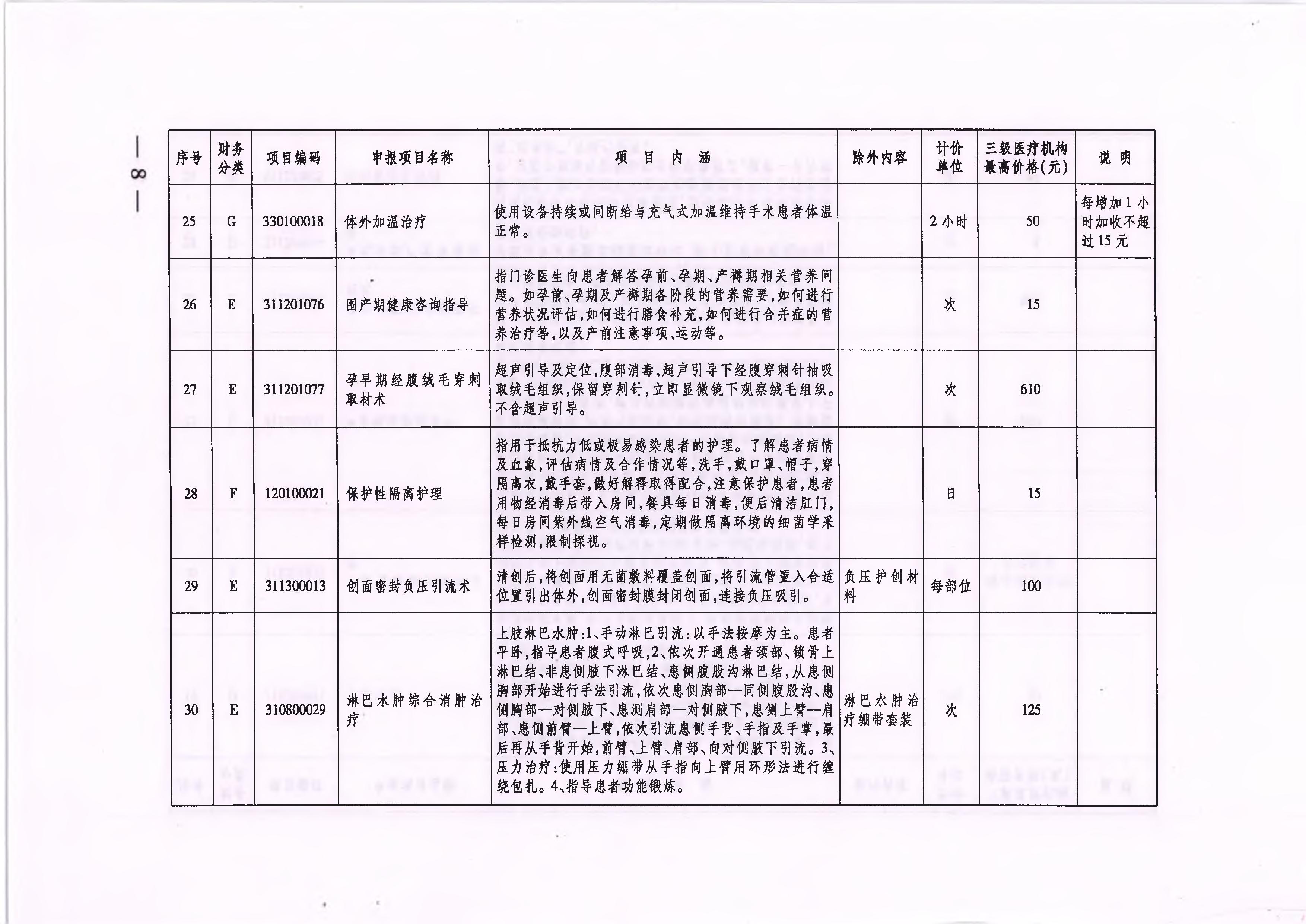 — 8 —

| 序号 | 财务分类 | 项目编码 | 申报项目名称 | 项 目 内 涵 | 除外内容 | 计价单位 | 三级医疗机构最高价格(元) | 说 明 |
|---|---|---|---|---|---|---|---|---|
| 25 | G | 330100018 | 体外加温治疗 | 使用设备持续或间断给与充气式加温维持手术患者体温正常。 | | 2小时 | 50 | 每增加1小时加收不超过15元 |
| 26 | E | 311201076 | 围产期健康咨询指导 | 指门诊医生向患者解答孕前、孕期、产褥期相关营养问题。如孕前、孕期及产褥期各阶段的营养需要,如何进行营养状况评估,如何进行膳食补充,如何进行合并症的营养治疗等,以及产前注意事项、运动等。 | | 次 | 15 | |
| 27 | E | 311201077 | 孕早期经腹绒毛穿刺取材术 | 超声引导及定位,腹部消毒,超声引导下经腹穿刺针抽吸取绒毛组织,保留穿刺针,立即显微镜下观察绒毛组织。不含超声引导。 | | 次 | 610 | |
| 28 | F | 120100021 | 保护性隔离护理 | 指用于抵抗力低或极易感染患者的护理。了解患者病情及血象,评估病情及合作情况等,洗手,戴口罩、帽子,穿隔离衣,戴手套,做好解释取得配合,注意保护患者,患者用物经消毒后带入房间,餐具每日消毒,便后清洁肛门,每日房间紫外线空气消毒,定期做隔离环境的细菌学采样检测,限制探视。 | | 日 | 15 | |
| 29 | E | 311300013 | 创面密封负压引流术 | 清创后,将创面用无菌敷料覆盖创面,将引流管置入合适位置引出体外,创面密封膜封闭创面,连接负压吸引。 | 负压护创材料 | 每部位 | 100 | |
| 30 | E | 310800029 | 淋巴水肿综合消肿治疗 | 上肢淋巴水肿:1、手动淋巴引流:以手法按摩为主。患者平卧,指导患者腹式呼吸,2、依次开通患者颈部、锁骨上淋巴结、非患侧腋下淋巴结、患侧腹股沟淋巴结,从患侧胸部开始进行手法引流,依次患侧胸部—同侧腹股沟、患侧胸部—对侧腋下、患测肩部—对侧腋下,患侧上臂—肩部、患侧前臂—上臂,依次引流患侧手背、手指及手掌,最后再从手背开始,前臂、上臂、肩部、向对侧腋下引流。3、压力治疗:使用压力绷带从手指向上臂用环形法进行缠绕包扎。4、指导患者功能锻炼。 | 淋巴水肿治疗绷带套装 | 次 | 125 | |